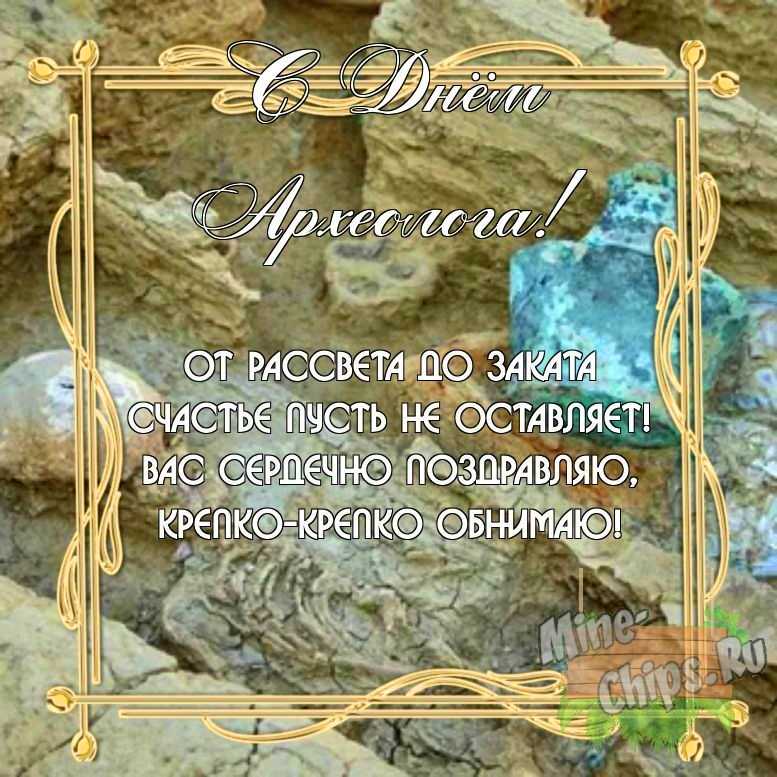 С Днём Археолога!

ОТ РАССВЕТА ДО ЗАКАТА
СЧАСТЬЕ ПУСТЬ НЕ ОСТАВЛЯЕТ!
ВАС СЕРДЕЧНО ПОЗДРАВЛЯЮ,
КРЕПКО-КРЕПКО ОБНИМАЮ!

Mine-Chips.Ru